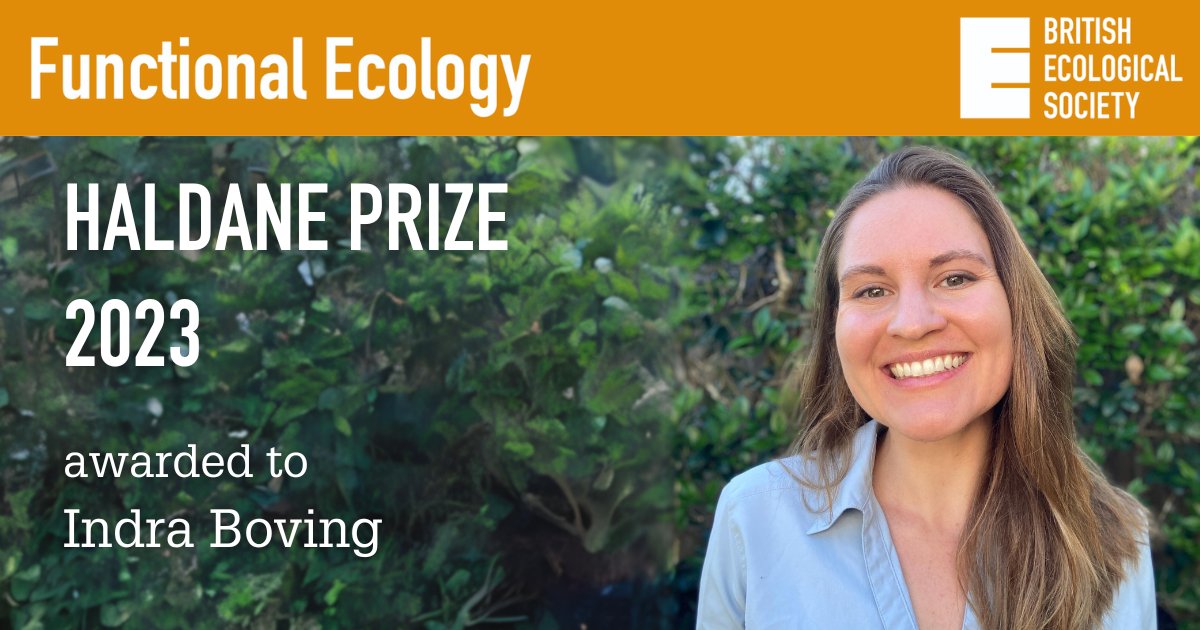 Functional Ecology

BRITISH ECOLOGICAL SOCIETY

HALDANE PRIZE 2023

awarded to
Indra Boving